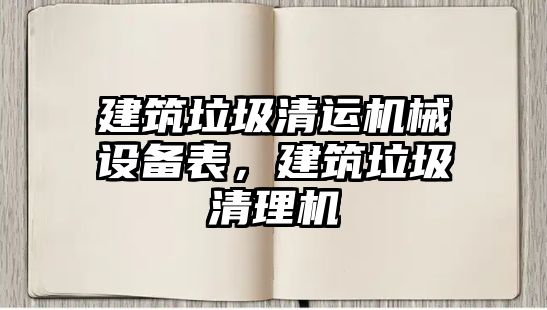 建筑垃圾清运机械设备表，建筑垃圾清理机